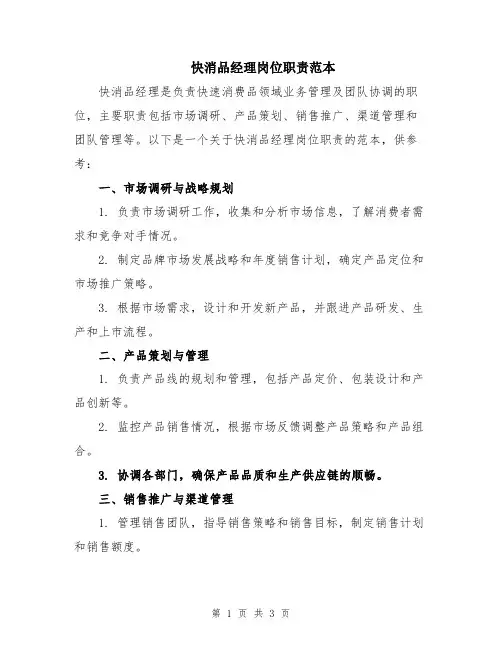 快消品经理岗位职责范本

快消品经理是负责快速消费品领域业务管理及团队协调的职位，主要职责包括市场调研、产品策划、销售推广、渠道管理和团队管理等。以下是一个关于快消品经理岗位职责的范本，供参考：

一、市场调研与战略规划

1. 负责市场调研工作，收集和分析市场信息，了解消费者需求和竞争对手情况。

2. 制定品牌市场发展战略和年度销售计划，确定产品定位和市场推广策略。

3. 根据市场需求，设计和开发新产品，并跟进产品研发、生产和上市流程。

二、产品策划与管理

1. 负责产品线的规划和管理，包括产品定价、包装设计和产品创新等。

2. 监控产品销售情况，根据市场反馈调整产品策略和产品组合。

3. 协调各部门，确保产品品质和生产供应链的顺畅。

三、销售推广与渠道管理

1. 管理销售团队，指导销售策略和销售目标，制定销售计划和销售额度。

第 1 页 共 3 页